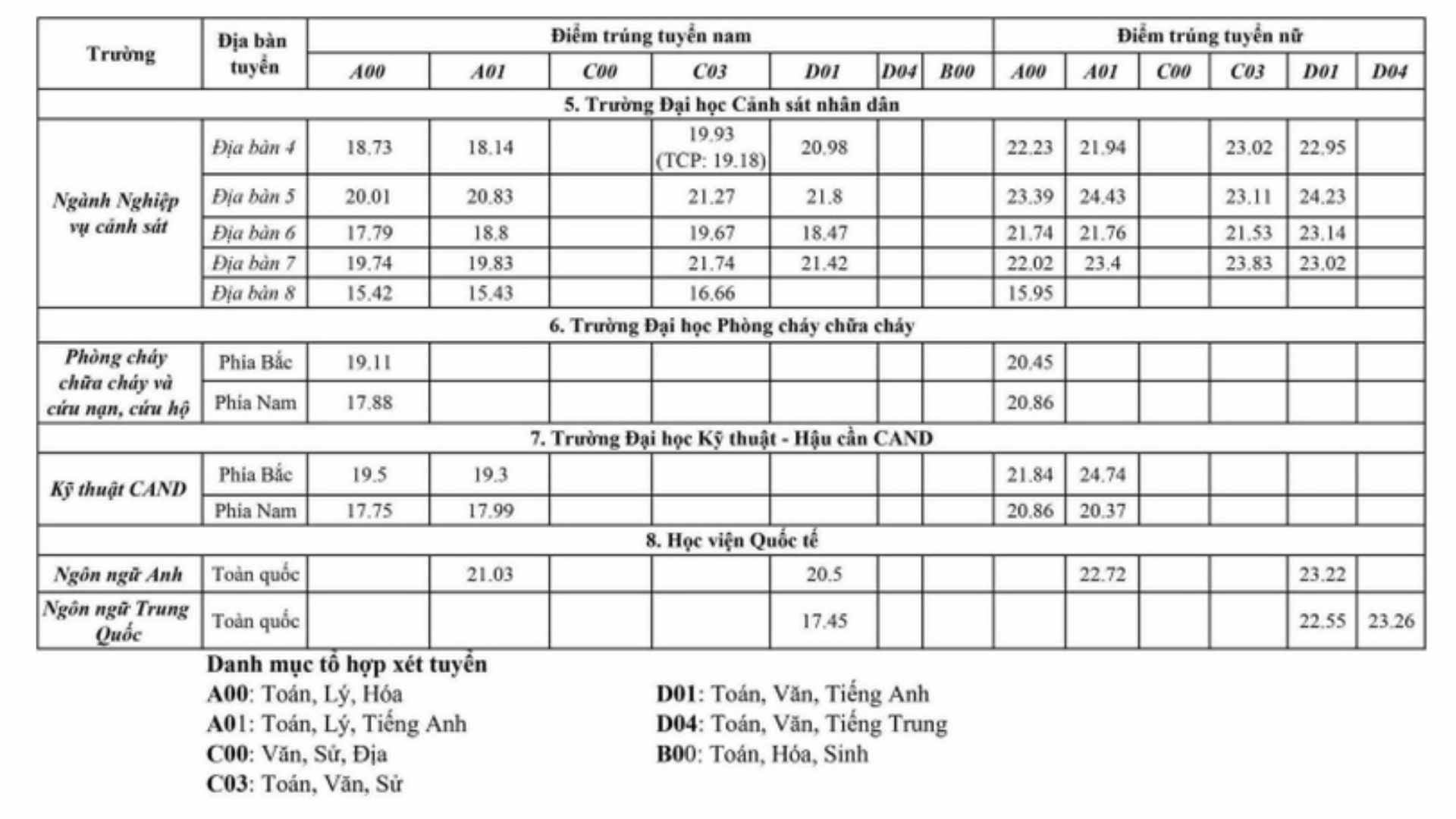 | Trường | Địa bàn tuyển | Điểm trúng tuyển nam | | | | | | | Điểm trúng tuyển nữ | | | | | |
|---|---|---|---|---|---|---|---|---|---|---|---|---|---|---|
| | | A00 | A01 | C00 | C03 | D01 | D04 | B00 | A00 | A01 | C00 | C03 | D01 | D04 |
| 5. Trường Đại học Cảnh sát nhân dân | | | | | | | | | | | | | | |
| Ngành Nghiệp vụ cảnh sát | Địa bàn 4 | 18.73 | 18.14 | | 19.93 (TCP: 19.18) | 20.98 | | | 22.23 | 21.94 | | 23.02 | 22.95 | |
| | Địa bàn 5 | 20.01 | 20.83 | | 21.27 | 21.8 | | | 23.39 | 24.43 | | 23.11 | 24.23 | |
| | Địa bàn 6 | 17.79 | 18.8 | | 19.67 | 18.47 | | | 21.74 | 21.76 | | 21.53 | 23.14 | |
| | Địa bàn 7 | 19.74 | 19.83 | | 21.74 | 21.42 | | | 22.02 | 23.4 | | 23.83 | 23.02 | |
| | Địa bàn 8 | 15.42 | 15.43 | | 16.66 | | | | 15.95 | | | | | |
| 6. Trường Đại học Phòng cháy chữa cháy | | | | | | | | | | | | | | |
| Phòng cháy chữa cháy và cứu nạn, cứu hộ | Phía Bắc | 19.11 | | | | | | | 20.45 | | | | | |
| | Phía Nam | 17.88 | | | | | | | 20.86 | | | | | |
| 7. Trường Đại học Kỹ thuật - Hậu cần CAND | | | | | | | | | | | | | | |
| Kỹ thuật CAND | Phía Bắc | 19.5 | 19.3 | | | | | | 21.84 | 24.74 | | | | |
| | Phía Nam | 17.75 | 17.99 | | | | | | 20.86 | 20.37 | | | | |
| 8. Học viện Quốc tế | | | | | | | | | | | | | | |
| Ngôn ngữ Anh | Toàn quốc | | 21.03 | | | 20.5 | | | | 22.72 | | | 23.22 | |
| Ngôn ngữ Trung Quốc | Toàn quốc | | | | | 17.45 | | | | | | | 22.55 | 23.26 |

Danh mục tổ hợp xét tuyển
A00: Toán, Lý, Hóa
A01: Toán, Lý, Tiếng Anh
C00: Văn, Sử, Địa
C03: Toán, Văn, Sử
D01: Toán, Văn, Tiếng Anh
D04: Toán, Văn, Tiếng Trung
B00: Toán, Hóa, Sinh